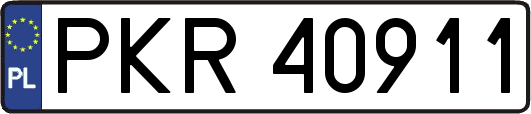 PL
PKR 40911